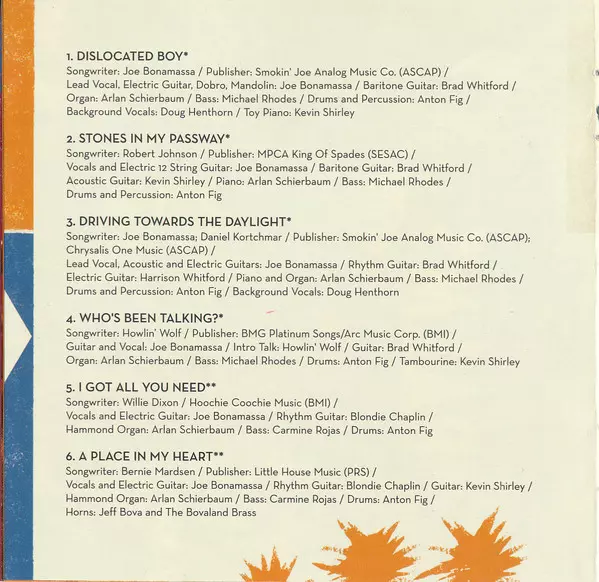 1. DISLOCATED BOY*
Songwriter: Joe Bonamassa / Publisher: Smokin' Joe Analog Music Co. (ASCAP) / Lead Vocal, Electric Guitar, Dobro, Mandolin: Joe Bonamassa / Baritone Guitar: Brad Whitford / Organ: Arlan Schierbaum / Bass: Michael Rhodes / Drums and Percussion: Anton Fig / Background Vocals: Doug Henthorn / Toy Piano: Kevin Shirley

2. STONES IN MY PASSWAY*
Songwriter: Robert Johnson / Publisher: MPCA King Of Spades (SESAC) / Vocals and Electric 12 String Guitar: Joe Bonamassa / Baritone Guitar: Brad Whitford / Acoustic Guitar: Kevin Shirley / Piano: Arlan Schierbaum / Bass: Michael Rhodes / Drums and Percussion: Anton Fig

3. DRIVING TOWARDS THE DAYLIGHT*
Songwriter: Joe Bonamassa; Daniel Kortchmar / Publisher: Smokin' Joe Analog Music Co. (ASCAP); Chrysalis One Music (ASCAP) /
Lead Vocal, Acoustic and Electric Guitars: Joe Bonamassa / Rhythm Guitar: Brad Whitford / Electric Guitar: Harrison Whitford / Piano and Organ: Arlan Schierbaum / Bass: Michael Rhodes / Drums and Percussion: Anton Fig / Background Vocals: Doug Henthorn

4. WHO'S BEEN TALKING?*
Songwriter: Howlin' Wolf / Publisher: BMG Platinum Songs/Arc Music Corp. (BMI) / Guitar and Vocal: Joe Bonamassa / Intro Talk: Howlin' Wolf / Guitar: Brad Whitford / Organ: Arlan Schierbaum / Bass: Michael Rhodes / Drums: Anton Fig / Tambourine: Kevin Shirley

5. I GOT ALL YOU NEED**
Songwriter: Willie Dixon / Hoochie Coochie Music (BMI) /
Vocals and Electric Guitar: Joe Bonamassa / Rhythm Guitar: Blondie Chaplin / Hammond Organ: Arlan Schierbaum / Bass: Carmine Rojas / Drums: Anton Fig

6. A PLACE IN MY HEART**
Songwriter: Bernie Mardsen / Publisher: Little House Music (PRS) /
Vocals and Electric Guitar: Joe Bonamassa / Rhythm Guitar: Blondie Chaplin / Guitar: Kevin Shirley / Hammond Organ: Arlan Schierbaum / Bass: Carmine Rojas / Drums: Anton Fig / Horns: Jeff Bova and The Bovaland Brass